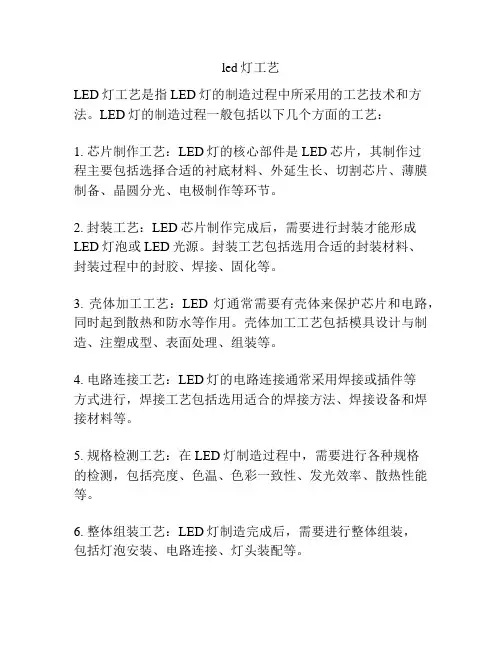 led 灯工艺

LED 灯工艺是指 LED 灯的制造过程中所采用的工艺技术和方法。LED 灯的制造过程一般包括以下几个方面的工艺：

1. 芯片制作工艺：LED 灯的核心部件是 LED 芯片，其制作过程主要包括选择合适的衬底材料、外延生长、切割芯片、薄膜制备、晶圆分光、电极制作等环节。

2. 封装工艺：LED 芯片制作完成后，需要进行封装才能形成 LED 灯泡或 LED 光源。封装工艺包括选用合适的封装材料、封装过程中的封胶、焊接、固化等。

3. 壳体加工工艺：LED 灯通常需要有壳体来保护芯片和电路，同时起到散热和防水等作用。壳体加工工艺包括模具设计与制造、注塑成型、表面处理、组装等。

4. 电路连接工艺：LED 灯的电路连接通常采用焊接或插件等方式进行，焊接工艺包括选用适合的焊接方法、焊接设备和焊接材料等。

5. 规格检测工艺：在 LED 灯制造过程中，需要进行各种规格的检测，包括亮度、色温、色彩一致性、发光效率、散热性能等。

6. 整体组装工艺：LED 灯制造完成后，需要进行整体组装，包括灯泡安装、电路连接、灯头装配等。